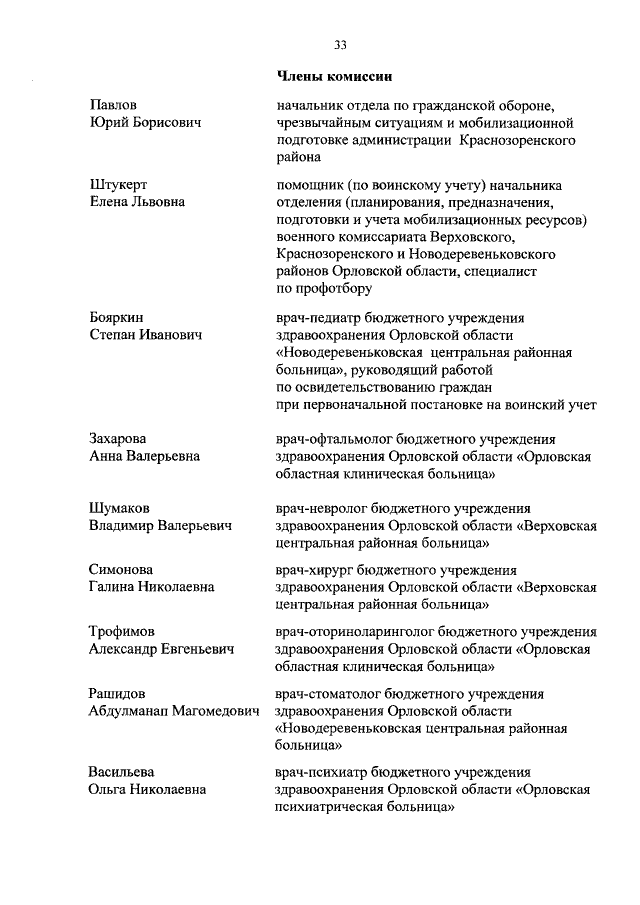 33

Члены комиссии

Павлов
Юрий Борисович

начальник отдела по гражданской обороне, чрезвычайным ситуациям и мобилизационной подготовке администрации Краснозоренского района

Штукерт
Елена Львовна

помощник (по воинскому учету) начальника отделения (планирования, предназначения, подготовки и учета мобилизационных ресурсов) военного комиссариата Верховского, Краснозоренского и Новодеревеньковского районов Орловской области, специалист по профотбору

Бояркин
Степан Иванович

врач-педиатр бюджетного учреждения здравоохранения Орловской области «Новодеревеньковская центральная районная больница», руководящий работой по освидетельствованию граждан при первоначальной постановке на воинский учет

Захарова
Анна Валерьевна

врач-офтальмолог бюджетного учреждения здравоохранения Орловской области «Орловская областная клиническая больница»

Шумаков
Владимир Валерьевич

врач-невролог бюджетного учреждения здравоохранения Орловской области «Верховская центральная районная больница»

Симонова
Галина Николаевна

врач-хирург бюджетного учреждения здравоохранения Орловской области «Верховская центральная районная больница»

Трофимов
Александр Евгеньевич

врач-оториноларинголог бюджетного учреждения здравоохранения Орловской области «Орловская областная клиническая больница»

Рашидов
Абдулманап Магомедович

врач-стоматолог бюджетного учреждения здравоохранения Орловской области «Новодеревеньковская центральная районная больница»

Васильева
Ольга Николаевна

врач-психиатр бюджетного учреждения здравоохранения Орловской области «Орловская психиатрическая больница»